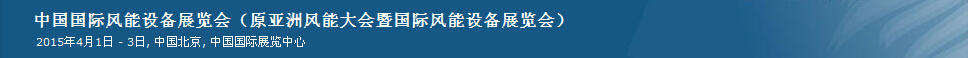 中国国际风能设备展览会（原亚洲风能大会暨国际风能设备展览会）

2015年4月1日 - 3日, 中国北京, 中国国际展览中心